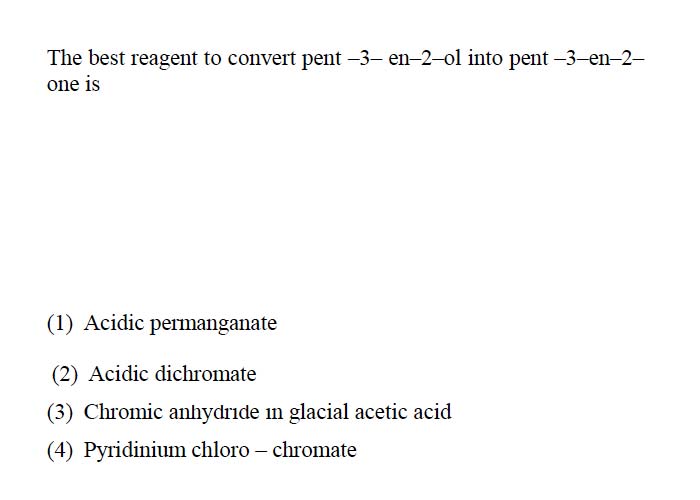 The best reagent to convert pent –3– en–2–ol into pent –3–en–2–one is

(1) Acidic permanganate

(2) Acidic dichromate

(3) Chromic anhydride in glacial acetic acid

(4) Pyridinium chloro – chromate